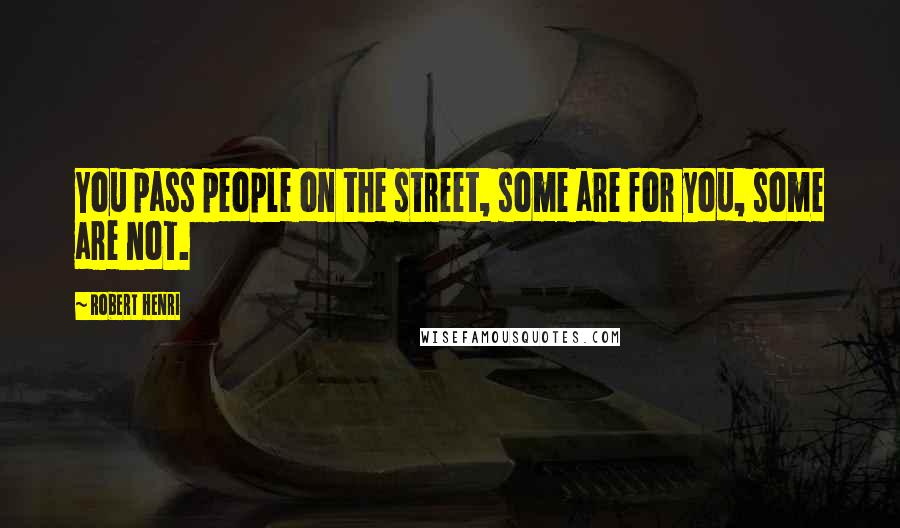 YOU PASS PEOPLE ON THE STREET, SOME ARE FOR YOU, SOME ARE NOT.

~ ROBERT HENRI

WISEFAMOUSQUOTES.COM